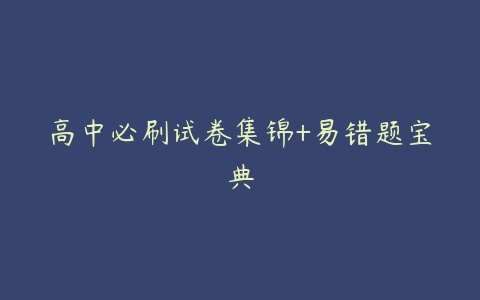 高中必刷试卷集锦+易错题宝典